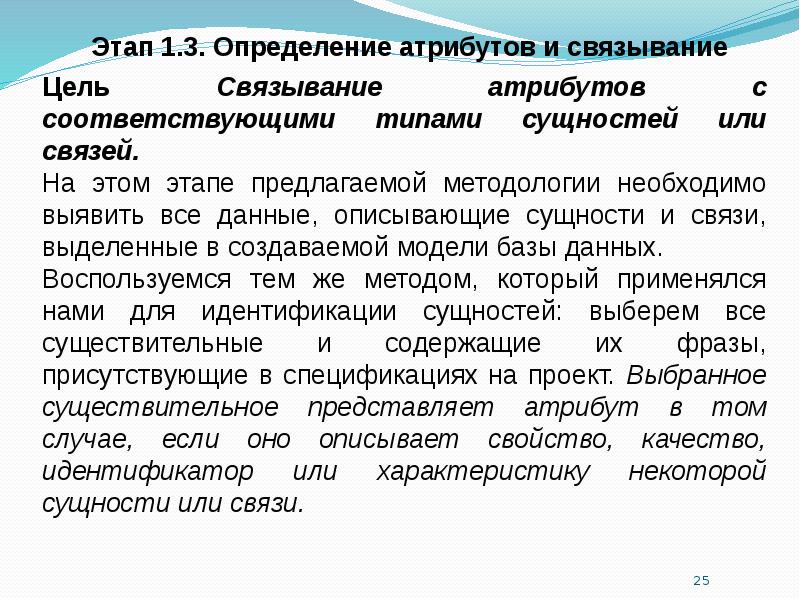 Этап 1.3. Определение атрибутов и связывание

Цель Связывание атрибутов с соответствующими типами сущностей или связей.

На этом этапе предлагаемой методологии необходимо выявить все данные, описывающие сущности и связи, выделенные в создаваемой модели базы данных.

Воспользуемся тем же методом, который применялся нами для идентификации сущностей: выберем все существительные и содержащие их фразы, присутствующие в спецификациях на проект. Выбранное существительное представляет атрибут в том случае, если оно описывает свойство, качество, идентификатор или характеристику некоторой сущности или связи.

25